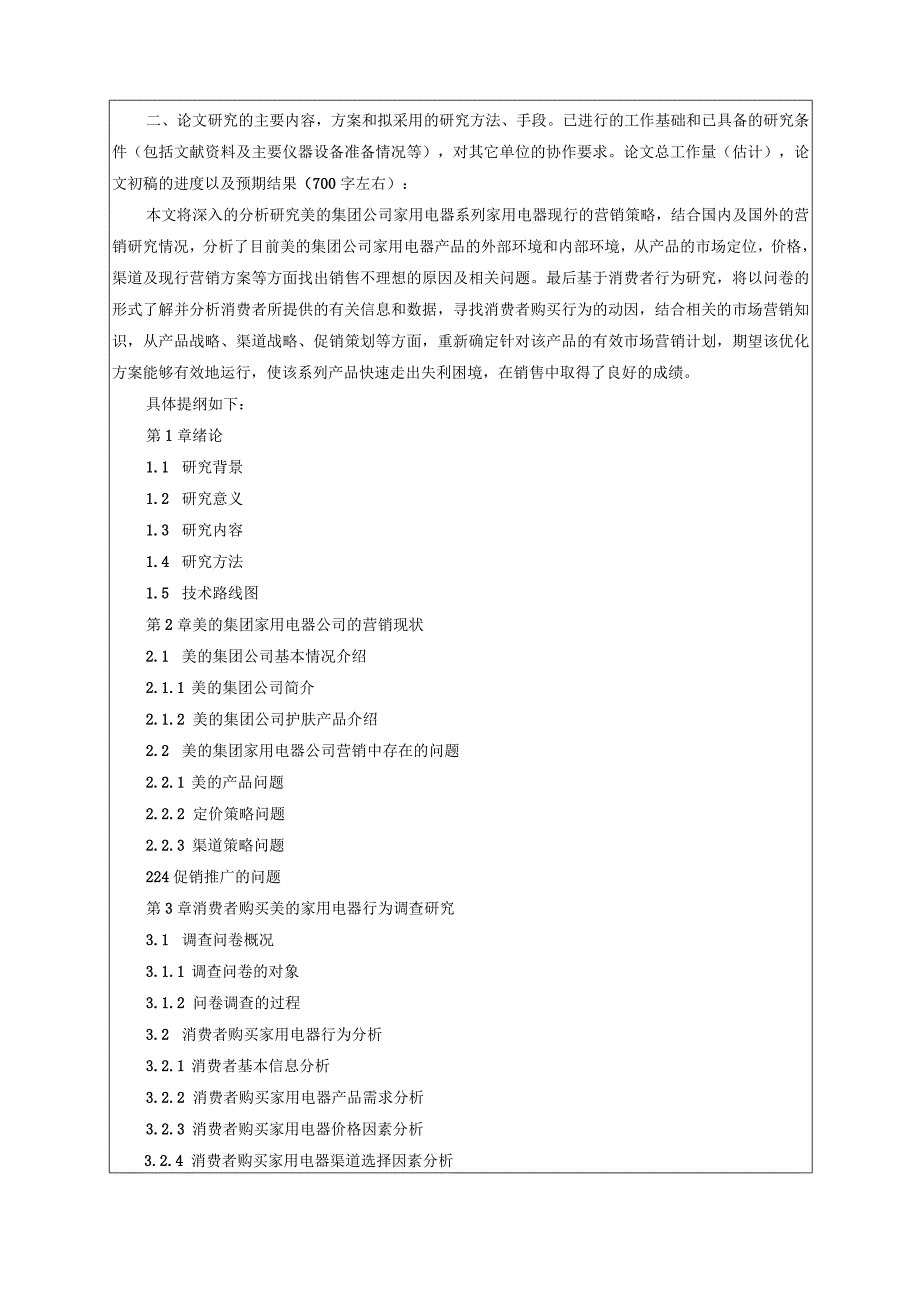 二、论文研究的主要内容，方案和拟采用的研究方法、手段。已进行的工作基础和已具备的研究条件（包括文献资料及主要仪器设备准备情况等），对其它单位的协作要求。论文总工作量（估计），论文初稿的进度以及预期结果（700字左右）：

本文将深入的分析研究美的集团公司家用电器系列家用电器现行的营销策略，结合国内及国外的营销研究情况，分析了目前美的集团公司家用电器产品的外部环境和内部环境，从产品的市场定位，价格，渠道及现行营销方案等方面找出销售不理想的原因及相关问题。最后基于消费者行为研究，将以问卷的形式了解并分析消费者所提供的有关信息和数据，寻找消费者购买行为的动因，结合相关的市场营销知识，从产品战略、渠道战略、促销策划等方面，重新确定针对该产品的有效市场营销计划，期望该优化方案能够有效地运行，使该系列产品快速走出失利困境，在销售中取得了良好的成绩。

具体提纲如下：

第1章绪论

1.1 研究背景

1.2 研究意义

1.3 研究内容

1.4 研究方法

1.5 技术路线图

第2章美的集团家用电器公司的营销现状

2.1 美的集团公司基本情况介绍

2.1.1 美的集团公司简介

2.1.2 美的集团公司护肤产品介绍

2.2 美的集团家用电器公司营销中存在的问题

2.2.1 美的产品问题

2.2.2 定价策略问题

2.2.3 渠道策略问题

224促销推广的问题

第3章消费者购买美的家用电器行为调查研究

3.1 调查问卷概况

3.1.1 调查问卷的对象

3.1.2 问卷调查的过程

3.2 消费者购买家用电器行为分析

3.2.1 消费者基本信息分析

3.2.2 消费者购买家用电器产品需求分析

3.2.3 消费者购买家用电器价格因素分析

3.2.4 消费者购买家用电器渠道选择因素分析